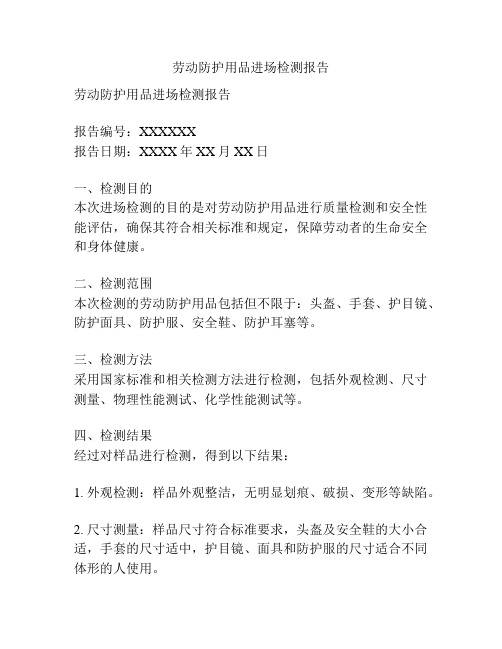 劳动防护用品进场检测报告

劳动防护用品进场检测报告

报告编号：XXXXXX
报告日期：XXXX 年 XX 月 XX 日

一、检测目的
本次进场检测的目的是对劳动防护用品进行质量检测和安全性能评估，确保其符合相关标准和规定，保障劳动者的生命安全和身体健康。

二、检测范围
本次检测的劳动防护用品包括但不限于：头盔、手套、护目镜、防护面具、防护服、安全鞋、防护耳塞等。

三、检测方法
采用国家标准和相关检测方法进行检测，包括外观检测、尺寸测量、物理性能测试、化学性能测试等。

四、检测结果
经过对样品进行检测，得到以下结果：

1. 外观检测：样品外观整洁，无明显划痕、破损、变形等缺陷。

2. 尺寸测量：样品尺寸符合标准要求，头盔及安全鞋的大小合适，手套的尺寸适中，护目镜、面具和防护服的尺寸适合不同体形的人使用。